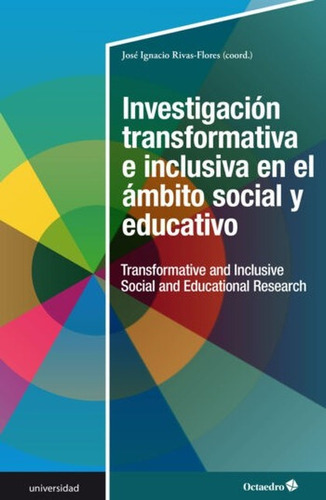 José Ignacio Rivas-Flores (coord.)

Investigación transformativa e inclusiva en el ámbito social y educativo

Transformative and Inclusive Social and Educational Research

universidad

Octaedro